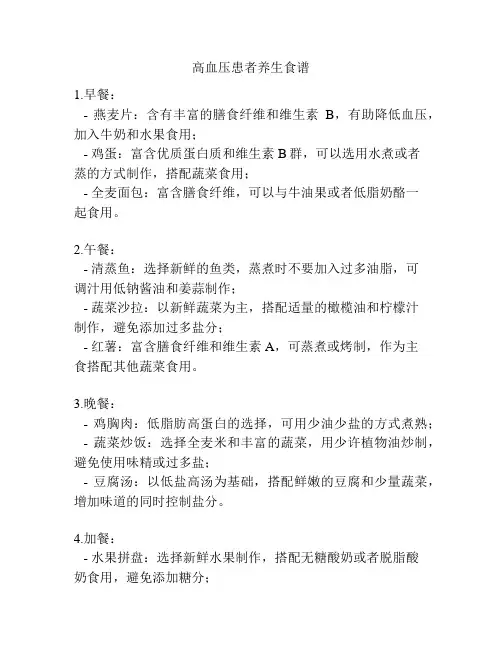 高血压患者养生食谱

1.早餐：
- 燕麦片：含有丰富的膳食纤维和维生素 B，有助降低血压，加入牛奶和水果食用；
- 鸡蛋：富含优质蛋白质和维生素 B 群，可以选用水煮或者蒸的方式制作，搭配蔬菜食用；
- 全麦面包：富含膳食纤维，可以与牛油果或者低脂奶酪一起食用。

2.午餐：
- 清蒸鱼：选择新鲜的鱼类，蒸煮时不要加入过多油脂，可调汁用低钠酱油和姜蒜制作；
- 蔬菜沙拉：以新鲜蔬菜为主，搭配适量的橄榄油和柠檬汁制作，避免添加过多盐分；
- 红薯：富含膳食纤维和维生素 A，可蒸煮或烤制，作为主食搭配其他蔬菜食用。

3.晚餐：
- 鸡胸肉：低脂肪高蛋白的选择，可用少油少盐的方式煮熟；
- 蔬菜炒饭：选择全麦米和丰富的蔬菜，用少许植物油炒制，避免使用味精或过多盐；
- 豆腐汤：以低盐高汤为基础，搭配鲜嫩的豆腐和少量蔬菜，增加味道的同时控制盐分。

4.加餐：
- 水果拼盘：选择新鲜水果制作，搭配无糖酸奶或者脱脂酸奶食用，避免添加糖分；